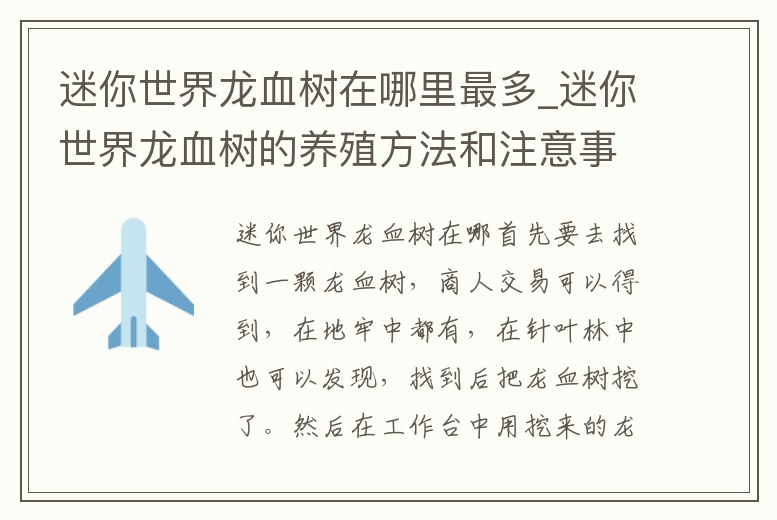 迷你世界龙血树在哪里最多_迷你世界龙血树的养殖方法和注意事

迷你世界龙血树在哪首先要去找到一颗龙血树，商人交易可以得到，在地牢中都有，在针叶林中也可以发现，找到后把龙血树挖了。然后在工作台中用挖来的龙